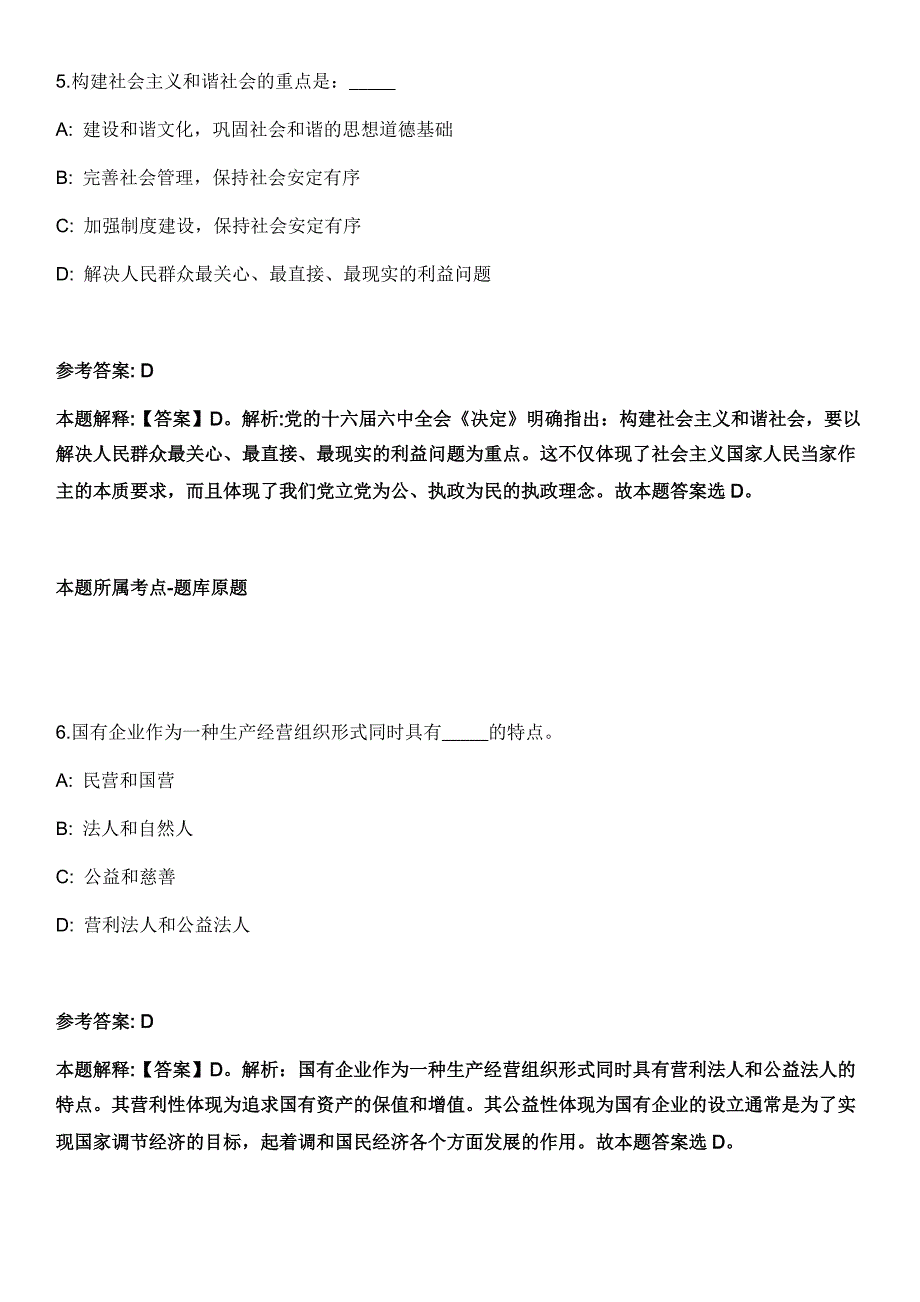 5.构建社会主义和谐社会的重点是：_____

A: 建设和谐文化，巩固社会和谐的思想道德基础

B: 完善社会管理，保持社会安定有序

C: 加强制度建设，保持社会安定有序

D: 解决人民群众最关心、最直接、最现实的利益问题

参考答案: D

本题解释:【答案】D。解析:党的十六届六中全会《决定》明确指出：构建社会主义和谐社会，要以解决人民群众最关心、最直接、最现实的利益问题为重点。这不仅体现了社会主义国家人民当家作主的本质要求，而且体现了我们党立党为公、执政为民的执政理念。故本题答案选 D。

本题所属考点-题库原题

6.国有企业作为一种生产经营组织形式同时具有_____的特点。

A: 民营和国营

B: 法人和自然人

C: 公益和慈善

D: 营利法人和公益法人

参考答案: D

本题解释:【答案】D。解析：国有企业作为一种生产经营组织形式同时具有营利法人和公益法人的特点。其营利性体现为追求国有资产的保值和增值。其公益性体现为国有企业的设立通常是为了实现国家调节经济的目标，起着调和国民经济各个方面发展的作用。故本题答案选 D。